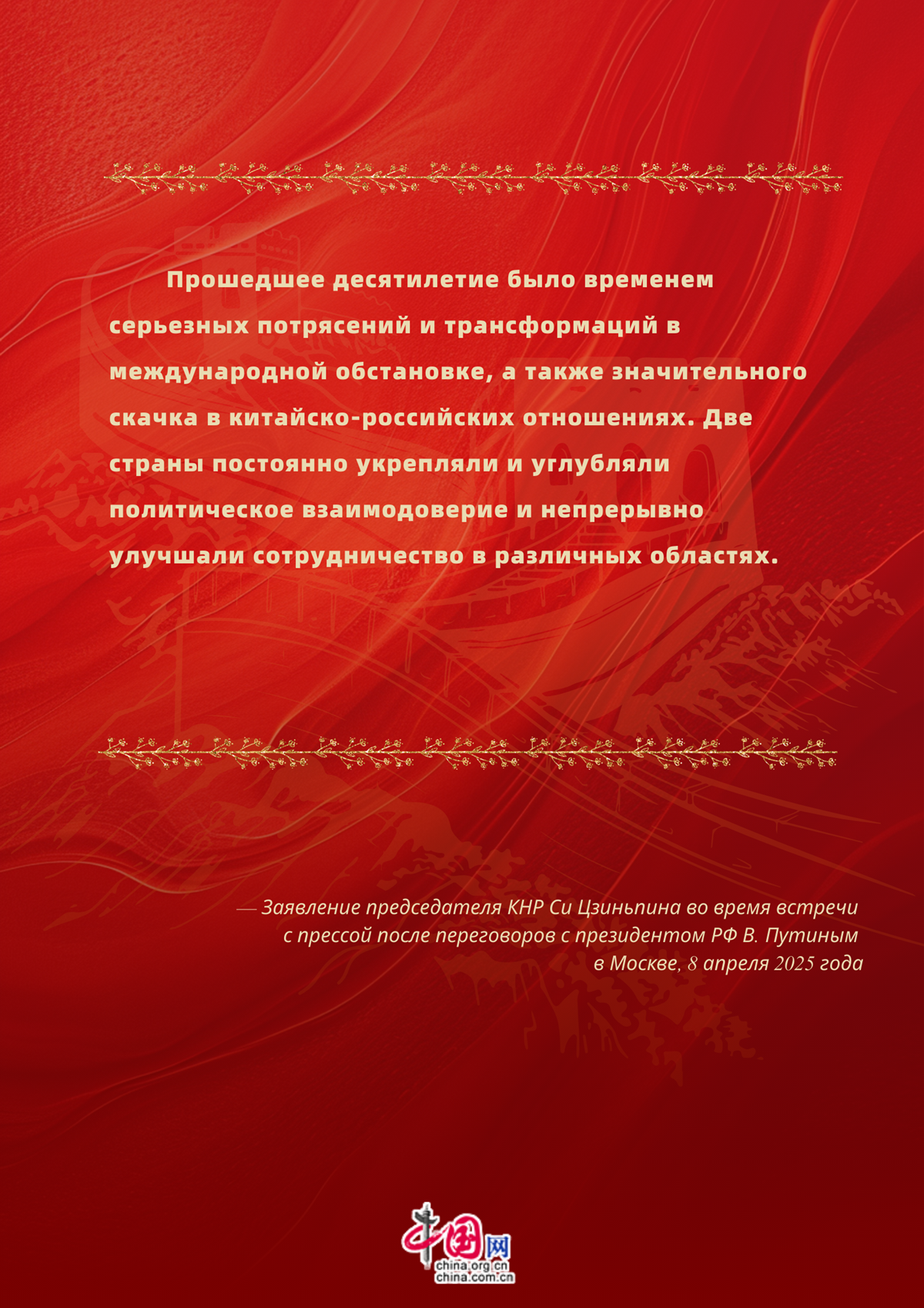 Прошедшее десятилетие было временем серьезных потрясений и трансформаций в международной обстановке, а также значительного скачка в китайско-российских отношениях. Две страны постоянно укрепляли и углубляли политическое взаимодоверие и непрерывно улучшали сотрудничество в различных областях.

— Заявление председателя КНР Си Цзиньпина во время встречи с прессой после переговоров с президентом РФ В. Путиным в Москве, 8 апреля 2025 года

中国网
china.org.cn
china.com.cn